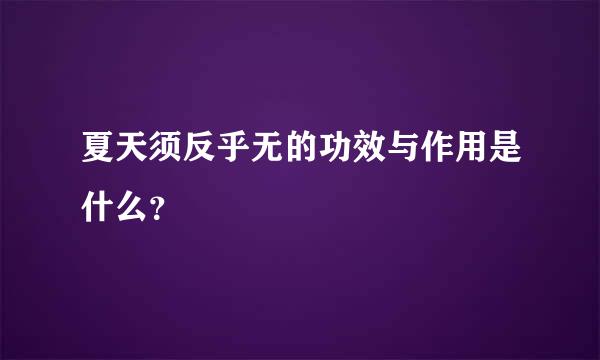 夏天须反乎无的功效与作用是什么？